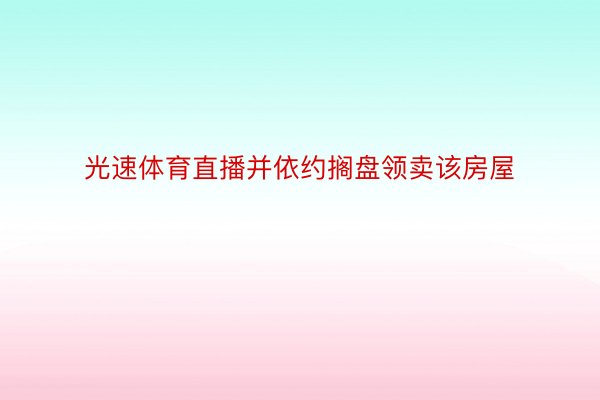 光速体育直播并依约搁盘领卖该房屋